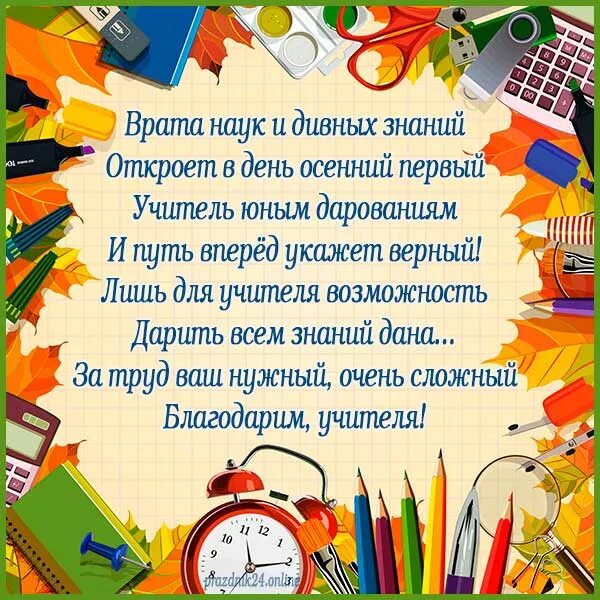 Врата наук и дивных знаний
Откроет в день осенний первый
Учитель юным дарованиям
И путь вперёд укажет верный!
Лишь для учителя возможность
Дарить всем знаний дана...
За труд ваш нужный, очень сложный
Благодарим, учителя!

10 11 12 1 2 9

prazdnik24.online